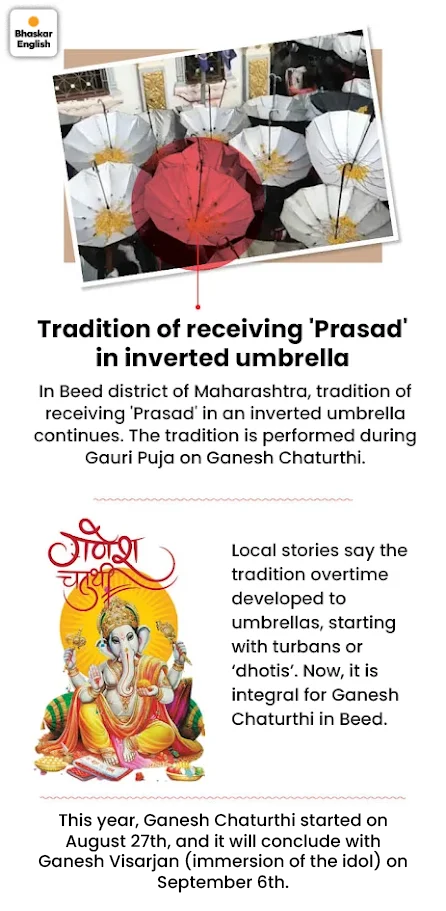 Bhaskar English

Tradition of receiving 'Prasad' in inverted umbrella

In Beed district of Maharashtra, tradition of receiving 'Prasad' in an inverted umbrella continues. The tradition is performed during Gauri Puja on Ganesh Chaturthi.

गणेश चतुर्थी

Local stories say the tradition overtime developed to umbrellas, starting with turbans or 'dhotis'. Now, it is integral for Ganesh Chaturthi in Beed.

This year, Ganesh Chaturthi started on August 27th, and it will conclude with Ganesh Visarjan (immersion of the idol) on September 6th.